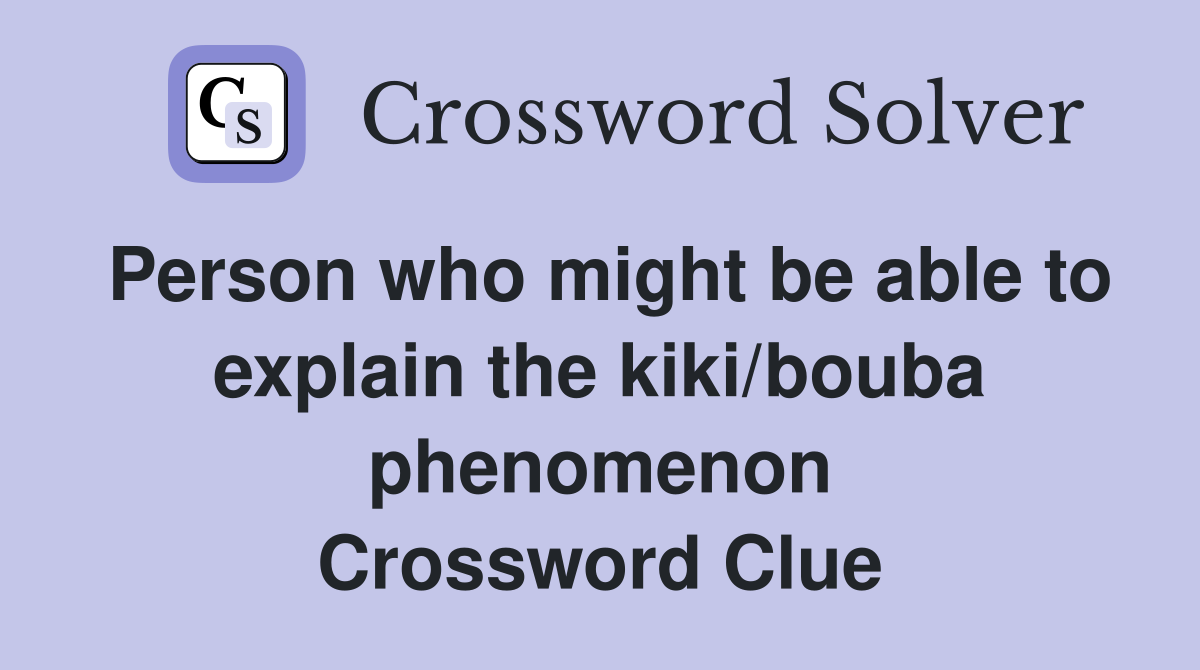 CS

Crossword Solver

Person who might be able to explain the kiki/bouba phenomenon Crossword Clue